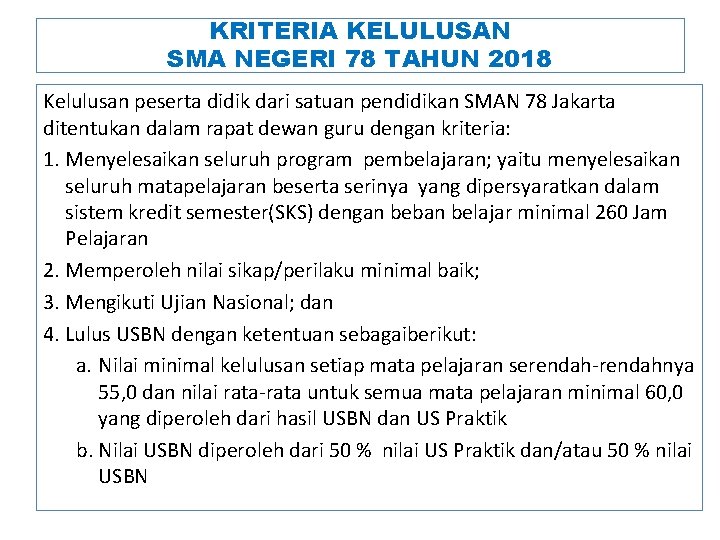 KRITERIA KELULUSAN
SMA NEGERI 78 TAHUN 2018

Kelulusan peserta didik dari satuan pendidikan SMAN 78 Jakarta ditentukan dalam rapat dewan guru dengan kriteria:

1. Menyelesaikan seluruh program pembelajaran; yaitu menyelesaikan seluruh matapelajaran beserta serinya yang dipersyaratkan dalam sistem kredit semester(SKS) dengan beban belajar minimal 260 Jam Pelajaran

2. Memperoleh nilai sikap/perilaku minimal baik;

3. Mengikuti Ujian Nasional; dan

4. Lulus USBN dengan ketentuan sebagaiberikut:

a. Nilai minimal kelulusan setiap mata pelajaran serendah-rendahnya 55,0 dan nilai rata-rata untuk semua mata pelajaran minimal 60,0 yang diperoleh dari hasil USBN dan US Praktik

b. Nilai USBN diperoleh dari 50 % nilai US Praktik dan/atau 50 % nilai USBN